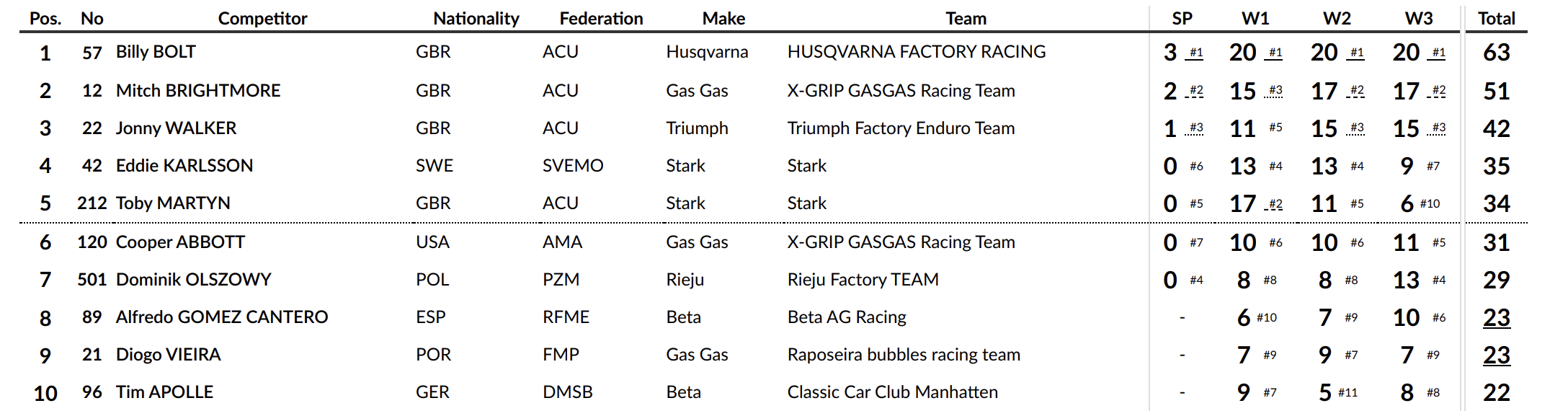 | Pos. | No | Competitor | Nationality | Federation | Make | Team | SP | W1 | W2 | W3 | Total |
|---|---|---|---|---|---|---|---|---|---|---|---|
| 1 | 57 | Billy BOLT | GBR | ACU | Husqvarna | HUSQVARNA FACTORY RACING | 3 #1 | 20 #1 | 20 #1 | 20 #1 | 63 |
| 2 | 12 | Mitch BRIGHTMORE | GBR | ACU | Gas Gas | X-GRIP GASGAS Racing Team | 2 #2 | 15 #3 | 17 #2 | 17 #2 | 51 |
| 3 | 22 | Jonny WALKER | GBR | ACU | Triumph | Triumph Factory Enduro Team | 1 #3 | 11 #5 | 15 #3 | 15 #3 | 42 |
| 4 | 42 | Eddie KARLSSON | SWE | SVEMO | Stark | Stark | 0 #6 | 13 #4 | 13 #4 | 9 #7 | 35 |
| 5 | 212 | Toby MARTYN | GBR | ACU | Stark | Stark | 0 #5 | 17 #2 | 11 #5 | 6 #10 | 34 |
| 6 | 120 | Cooper ABBOTT | USA | AMA | Gas Gas | X-GRIP GASGAS Racing Team | 0 #7 | 10 #6 | 10 #6 | 11 #5 | 31 |
| 7 | 501 | Dominik OLSZOWY | POL | PZM | Rieju | Rieju Factory TEAM | 0 #4 | 8 #8 | 8 #8 | 13 #4 | 29 |
| 8 | 89 | Alfredo GOMEZ CANTERO | ESP | RFME | Beta | Beta AG Racing | - | 6 #10 | 7 #9 | 10 #6 | 23 |
| 9 | 21 | Diogo VIEIRA | POR | FMP | Gas Gas | Raposeira bubbles racing team | - | 7 #9 | 9 #7 | 7 #9 | 23 |
| 10 | 96 | Tim APOLLE | GER | DMSB | Beta | Classic Car Club Manhatten | - | 9 #7 | 5 #11 | 8 #8 | 22 |